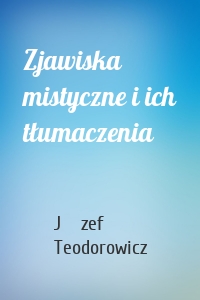 Zjawiska mistyczne i ich tłumaczenia

J zef Teodorowicz